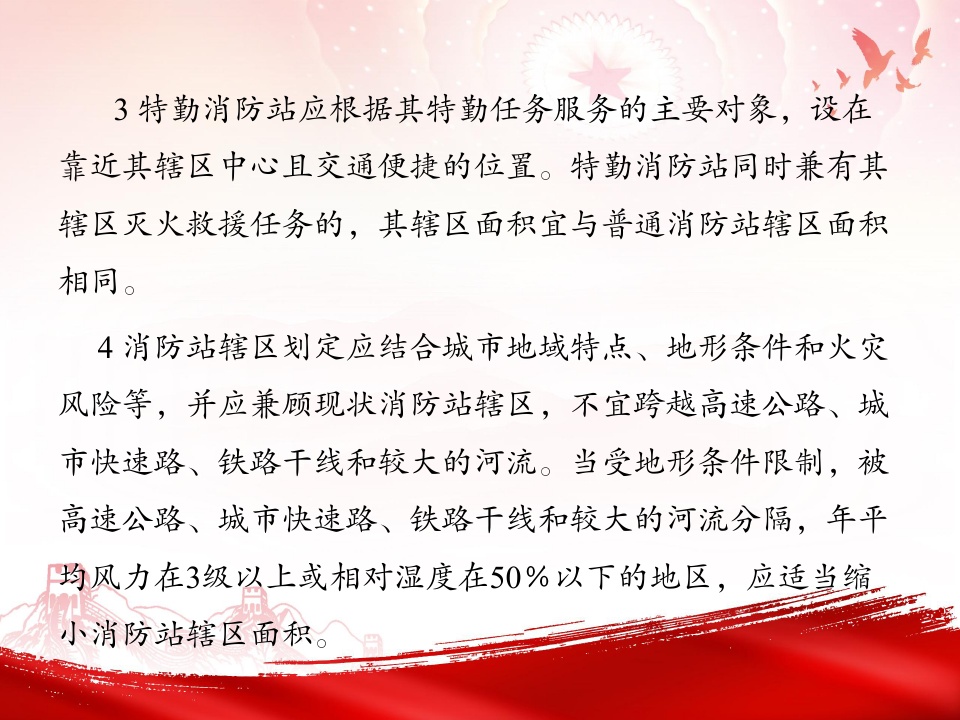 3 特勤消防站应根据其特勤任务服务的主要对象，设在靠近其辖区中心且交通便捷的位置。特勤消防站同时兼有其辖区灭火救援任务的，其辖区面积宜与普通消防站辖区面积相同。

4 消防站辖区划定应结合城市地域特点、地形条件和火灾风险等，并应兼顾现状消防站辖区，不宜跨越高速公路、城市快速路、铁路干线和较大的河流。当受地形条件限制，被高速公路、城市快速路、铁路干线和较大的河流分隔，年平均风力在3级以上或相对湿度在50％以下的地区，应适当缩小消防站辖区面积。